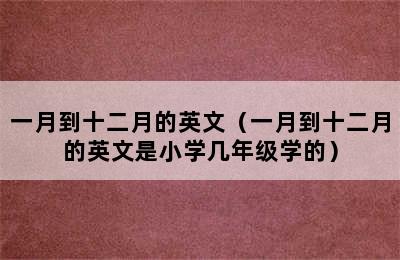 一月到十二月的英文（一月到十二月的英文是小学几年级学的）